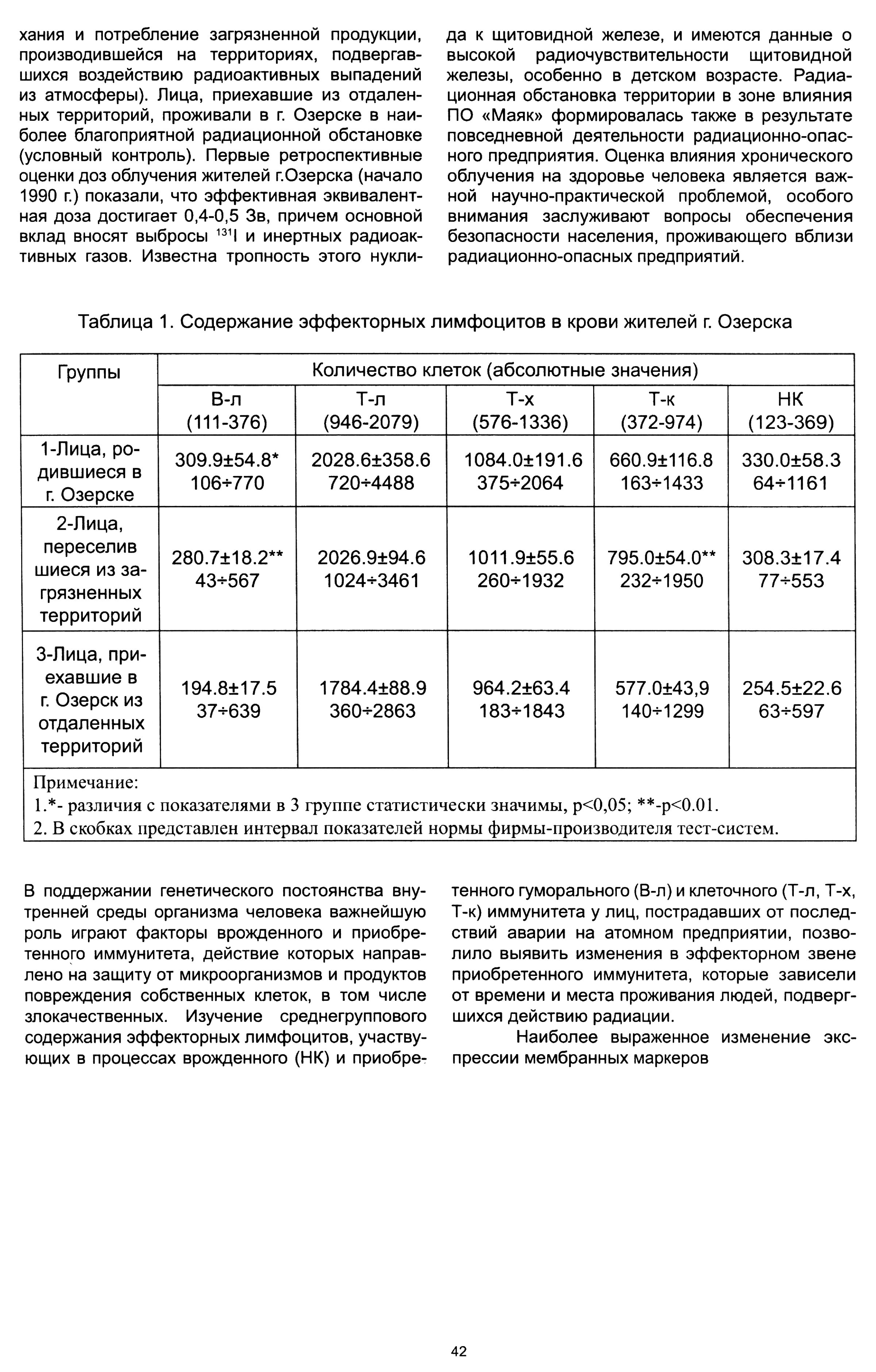 хания и потребление загрязненной продукции, производившейся на территориях, подвергавшихся воздействию радиоактивных выпадений из атмосферы). Лица, приехавшие из отдаленных территорий, проживали в г. Озерске в наиболее благоприятной радиационной обстановке (условный контроль). Первые ретроспективные оценки доз облучения жителей г.Озерска (начало 1990 г.) показали, что эффективная эквивалентная доза достигает 0,4-0,5 Зв, причем основной вклад вносят выбросы $^{131}$I и инертных радиоактивных газов. Известна тропность этого нуклида к щитовидной железе, и имеются данные о высокой радиочувствительности щитовидной железы, особенно в детском возрасте. Радиационная обстановка территории в зоне влияния ПО «Маяк» формировалась также в результате повседневной деятельности радиационно-опасного предприятия. Оценка влияния хронического облучения на здоровье человека является важной научно-практической проблемой, особого внимания заслуживают вопросы обеспечения безопасности населения, проживающего вблизи радиационно-опасных предприятий.

Таблица 1. Содержание эффекторных лимфоцитов в крови жителей г. Озерска

| Группы | Количество клеток (абсолютные значения) | | | | |
|---|---|---|---|---|---|
| | В-л (111-376) | Т-л (946-2079) | Т-х (576-1336) | Т-к (372-974) | НК (123-369) |
| 1-Лица, родившиеся в г. Озерске | 309.9±54.8* 106÷770 | 2028.6±358.6 720÷4488 | 1084.0±191.6 375÷2064 | 660.9±116.8 163÷1433 | 330.0±58.3 64÷1161 |
| 2-Лица, переселившиеся из загрязненных территорий | 280.7±18.2** 43÷567 | 2026.9±94.6 1024÷3461 | 1011.9±55.6 260÷1932 | 795.0±54.0** 232÷1950 | 308.3±17.4 77÷553 |
| 3-Лица, приехавшие в г. Озерск из отдаленных территорий | 194.8±17.5 37÷639 | 1784.4±88.9 360÷2863 | 964.2±63.4 183÷1843 | 577.0±43,9 140÷1299 | 254.5±22.6 63÷597 |

Примечание:
1.*- различия с показателями в 3 группе статистически значимы, p<0,05; **-p<0.01.
2. В скобках представлен интервал показателей нормы фирмы-производителя тест-систем.

В поддержании генетического постоянства внутренней среды организма человека важнейшую роль играют факторы врожденного и приобретенного иммунитета, действие которых направлено на защиту от микроорганизмов и продуктов повреждения собственных клеток, в том числе злокачественных. Изучение среднегруппового содержания эффекторных лимфоцитов, участвующих в процессах врожденного (НК) и приобретенного гуморального (В-л) и клеточного (Т-л, Т-х, Т-к) иммунитета у лиц, пострадавших от последствий аварии на атомном предприятии, позволило выявить изменения в эффекторном звене приобретенного иммунитета, которые зависели от времени и места проживания людей, подвергшихся действию радиации.

Наиболее выраженное изменение экспрессии мембранных маркеров

42